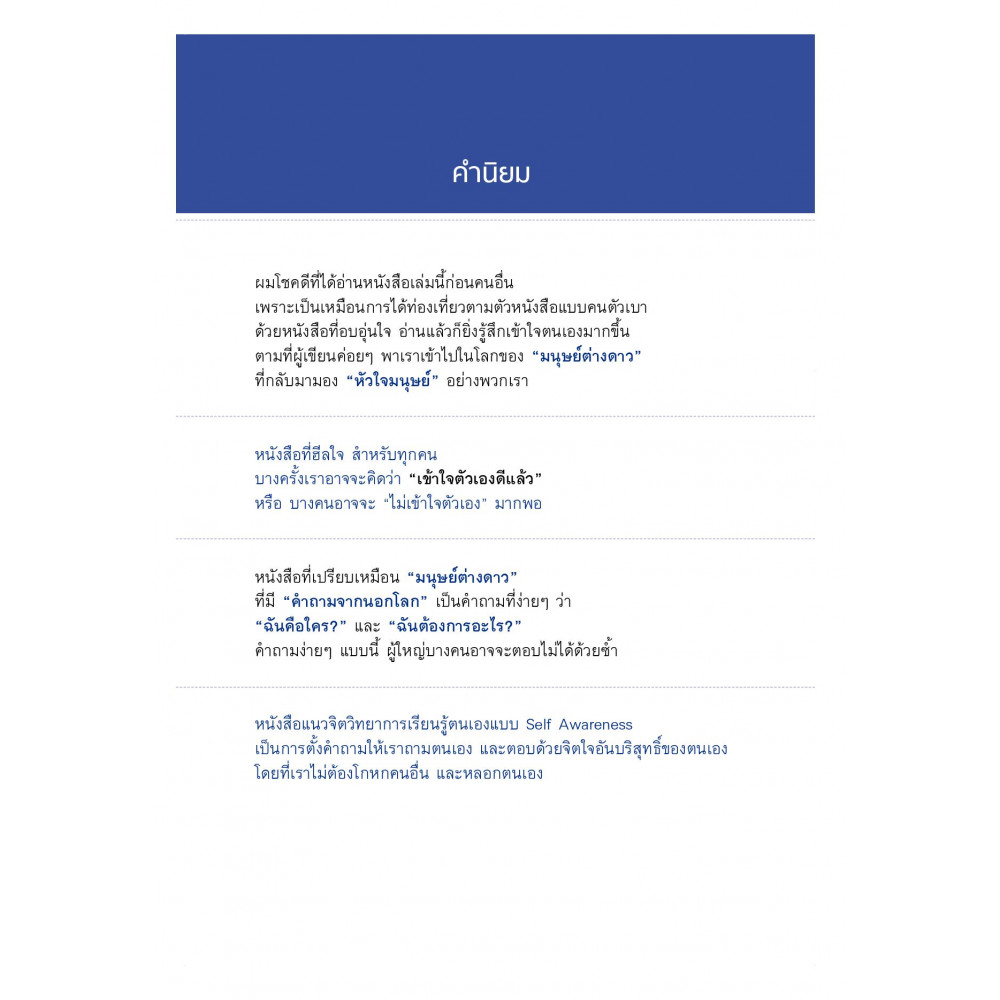 คำนิยม

ผมโชคดีที่ได้อ่านหนังสือเล่มนี้ก่อนคนอื่น
เพราะเป็นเหมือนการได้ท่องเที่ยวตามตัวหนังสือแบบคนตัวเบา
ด้วยหนังสือที่อบอุ่นใจ อ่านแล้วก็ยิ่งรู้สึกเข้าใจตนเองมากขึ้น
ตามที่ผู้เขียนค่อยๆ พาเราเข้าไปในโลกของ "มนุษย์ต่างดาว"
ที่กลับมามอง "หัวใจมนุษย์" อย่างพวกเรา

หนังสือที่ฮีลใจ สำหรับทุกคน
บางครั้งเราอาจจะคิดว่า "เข้าใจตัวเองดีแล้ว"
หรือ บางคนอาจจะ "ไม่เข้าใจตัวเอง" มากพอ

หนังสือที่เปรียบเหมือน "มนุษย์ต่างดาว"
ที่มี "คำถามจากนอกโลก" เป็นคำถามที่ง่ายๆ ว่า
"ฉันคือใคร?" และ "ฉันต้องการอะไร?"
คำถามง่ายๆ แบบนี้ ผู้ใหญ่บางคนอาจจะตอบไม่ได้ด้วยซ้ำ

หนังสือแนวจิตวิทยาการเรียนรู้ตนเองแบบ Self Awareness
เป็นการตั้งคำถามให้เราถามตนเอง และตอบด้วยจิตใจอันบริสุทธิ์ของตนเอง
โดยที่เราไม่ต้องโกหกคนอื่น และหลอกตนเอง